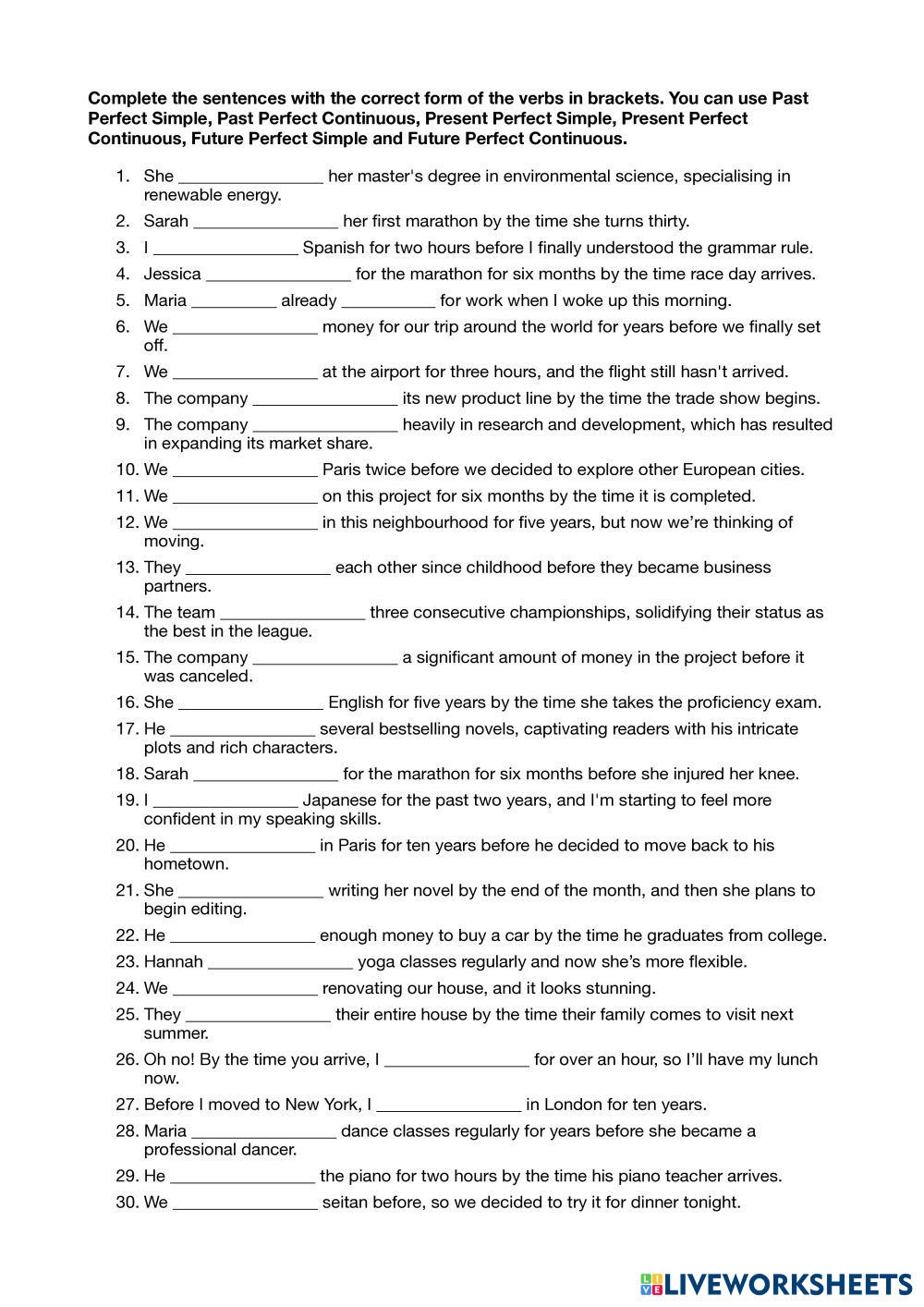 Complete the sentences with the correct form of the verbs in brackets. You can use Past Perfect Simple, Past Perfect Continuous, Present Perfect Simple, Present Perfect Continuous, Future Perfect Simple and Future Perfect Continuous.

1. She ________________ her master's degree in environmental science, specialising in renewable energy.
2. Sarah ________________ her first marathon by the time she turns thirty.
3. I ________________ Spanish for two hours before I finally understood the grammar rule.
4. Jessica ________________ for the marathon for six months by the time race day arrives.
5. Maria _________ already __________ for work when I woke up this morning.
6. We ________________ money for our trip around the world for years before we finally set off.
7. We ________________ at the airport for three hours, and the flight still hasn't arrived.
8. The company ________________ its new product line by the time the trade show begins.
9. The company ________________ heavily in research and development, which has resulted in expanding its market share.
10. We ________________ Paris twice before we decided to explore other European cities.
11. We ________________ on this project for six months by the time it is completed.
12. We ________________ in this neighbourhood for five years, but now we're thinking of moving.
13. They ________________ each other since childhood before they became business partners.
14. The team ________________ three consecutive championships, solidifying their status as the best in the league.
15. The company ________________ a significant amount of money in the project before it was canceled.
16. She ________________ English for five years by the time she takes the proficiency exam.
17. He ________________ several bestselling novels, captivating readers with his intricate plots and rich characters.
18. Sarah ________________ for the marathon for six months before she injured her knee.
19. I ________________ Japanese for the past two years, and I'm starting to feel more confident in my speaking skills.
20. He ________________ in Paris for ten years before he decided to move back to his hometown.
21. She ________________ writing her novel by the end of the month, and then she plans to begin editing.
22. He ________________ enough money to buy a car by the time he graduates from college.
23. Hannah ________________ yoga classes regularly and now she's more flexible.
24. We ________________ renovating our house, and it looks stunning.
25. They ________________ their entire house by the time their family comes to visit next summer.
26. Oh no! By the time you arrive, I ________________ for over an hour, so I'll have my lunch now.
27. Before I moved to New York, I ________________ in London for ten years.
28. Maria ________________ dance classes regularly for years before she became a professional dancer.
29. He ________________ the piano for two hours by the time his piano teacher arrives.
30. We ________________ seitan before, so we decided to try it for dinner tonight.

LIVEWORKSHEETS